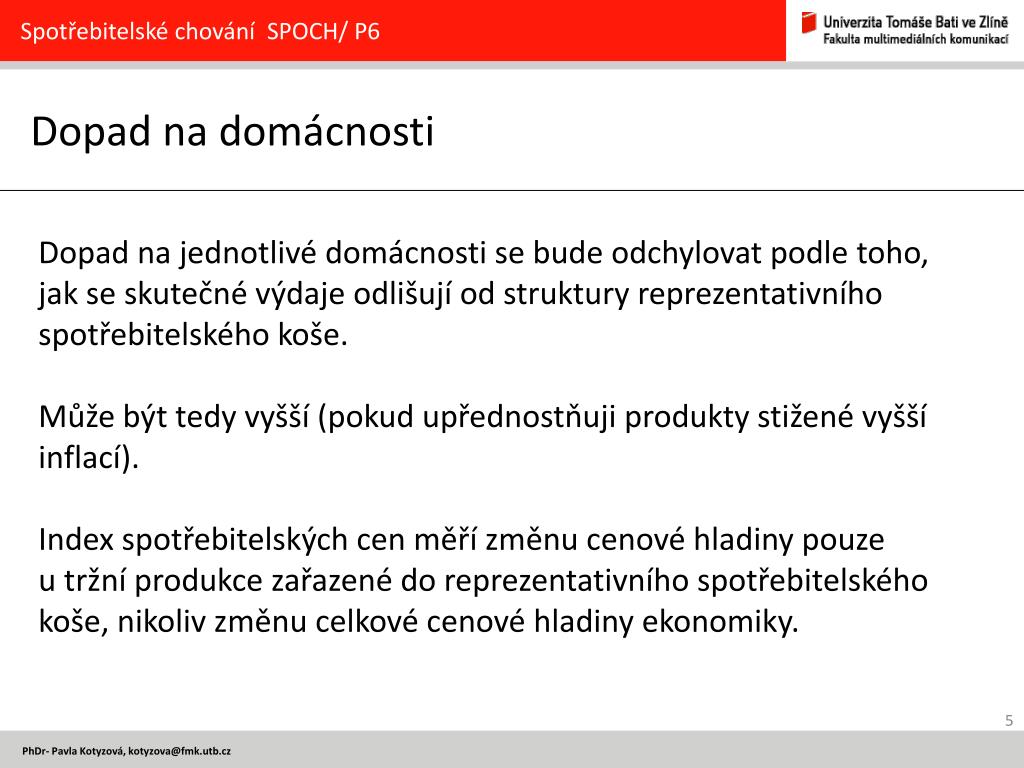 Spotřebitelské chování SPOCH/ P6

Univerzita Tomáše Bati ve Zlíně
Fakulta multimediálních komunikací

Dopad na domácnosti

Dopad na jednotlivé domácnosti se bude odchylovat podle toho, jak se skutečné výdaje odlišují od struktury reprezentativního spotřebitelského koše.

Může být tedy vyšší (pokud upřednostňuji produkty stižené vyšší inflací).

Index spotřebitelských cen měří změnu cenové hladiny pouze u tržní produkce zařazené do reprezentativního spotřebitelského koše, nikoliv změnu celkové cenové hladiny ekonomiky.

5

PhDr- Pavla Kotyzová, kotyzova@fmk.utb.cz